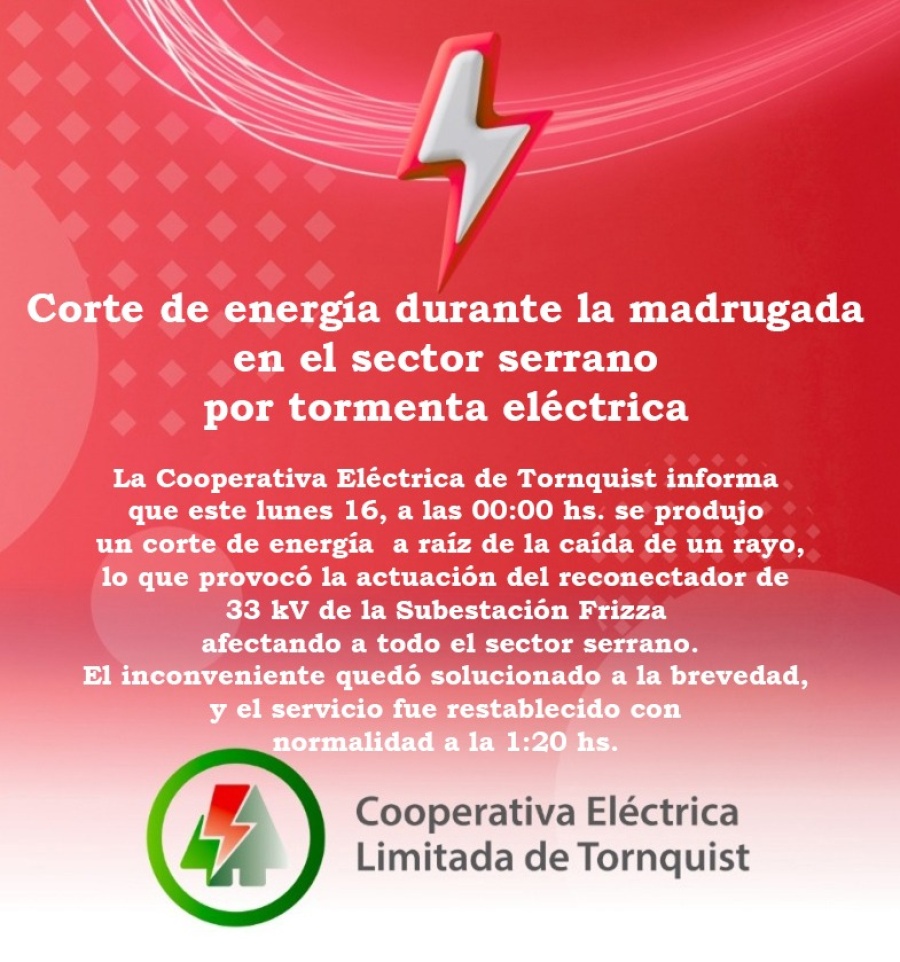 Corte de energía durante la madrugada en el sector serrano por tormenta eléctrica

La Cooperativa Eléctrica de Tornquist informa que este lunes 16, a las 00:00 hs. se produjo un corte de energía a raíz de la caída de un rayo, lo que provocó la actuación del reconectador de 33 kV de la Subestación Frizza afectando a todo el sector serrano. El inconveniente quedó solucionado a la brevedad, y el servicio fue restablecido con normalidad a la 1:20 hs.

Cooperativa Eléctrica
Limitada de Tornquist